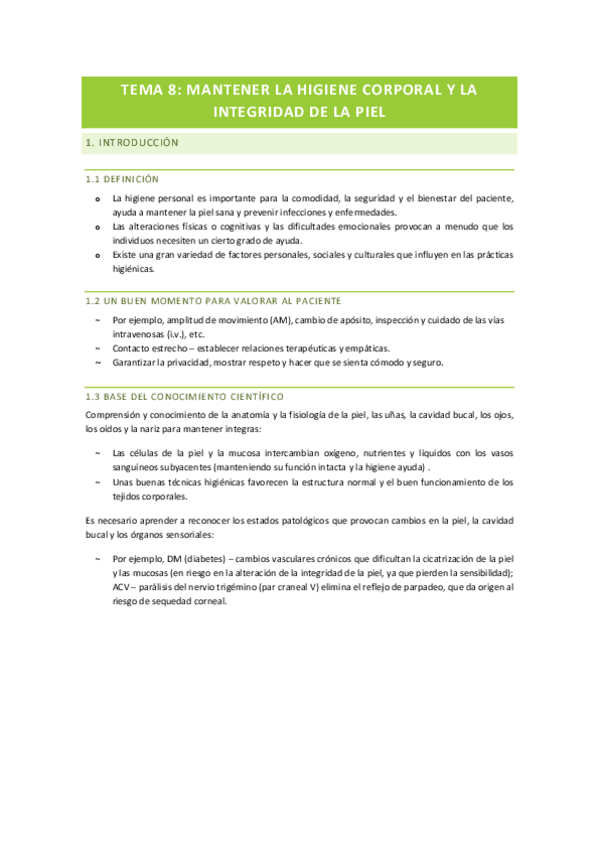 TEMA 8: MANTENER LA HIGIENE CORPORAL Y LA INTEGRIDAD DE LA PIEL

1. INTRODUCCIÓN

1.1 DEFINICIÓN

o La higiene personal es importante para la comodidad, la seguridad y el bienestar del paciente, ayuda a mantener la piel sana y prevenir infecciones y enfermedades.
o Las alteraciones físicas o cognitivas y las dificultades emocionales provocan a menudo que los individuos necesiten un cierto grado de ayuda.
o Existe una gran variedad de factores personales, sociales y culturales que influyen en las prácticas higiénicas.

1.2 UN BUEN MOMENTO PARA VALORAR AL PACIENTE

~ Por ejemplo, amplitud de movimiento (AM), cambio de apósito, inspección y cuidado de las vías intravenosas (i.v.), etc.
~ Contacto estrecho – establecer relaciones terapéuticas y empáticas.
~ Garantizar la privacidad, mostrar respeto y hacer que se sienta cómodo y seguro.

1.3 BASE DEL CONOCIMIENTO CIENTÍFICO

Comprensión y conocimiento de la anatomía y la fisiología de la piel, las uñas, la cavidad bucal, los ojos, los oídos y la nariz para mantener integras:

~ Las células de la piel y la mucosa intercambian oxígeno, nutrientes y líquidos con los vasos sanguíneos subyacentes (manteniendo su función intacta y la higiene ayuda) .
~ Unas buenas técnicas higiénicas favorecen la estructura normal y el buen funcionamiento de los tejidos corporales.

Es necesario aprender a reconocer los estados patológicos que provocan cambios en la piel, la cavidad bucal y los órganos sensoriales:

~ Por ejemplo, DM (diabetes) – cambios vasculares crónicos que dificultan la cicatrización de la piel y las mucosas (en riesgo en la alteración de la integridad de la piel, ya que pierden la sensibilidad); ACV – parálisis del nervio trigémino (par craneal V) elimina el reflejo de parpadeo, que da origen al riesgo de sequedad corneal.